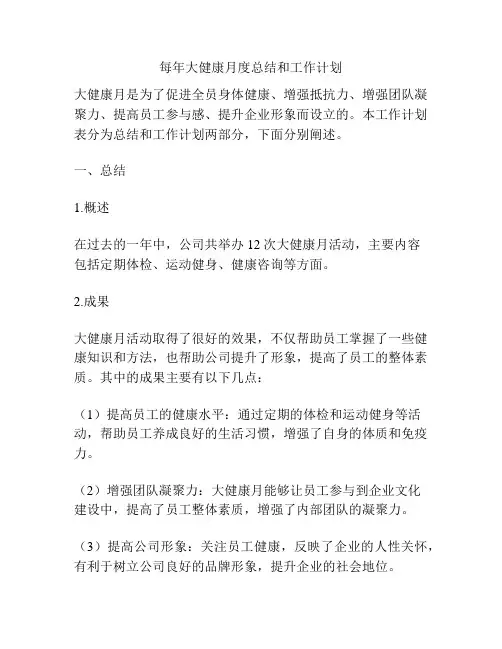 每年大健康月度总结和工作计划

大健康月是为了促进全员身体健康、增强抵抗力、增强团队凝聚力、提高员工参与感、提升企业形象而设立的。本工作计划表分为总结和工作计划两部分，下面分别阐述。

一、总结

1.概述

在过去的一年中，公司共举办 12 次大健康月活动，主要内容包括定期体检、运动健身、健康咨询等方面。

2.成果

大健康月活动取得了很好的效果，不仅帮助员工掌握了一些健康知识和方法，也帮助公司提升了形象，提高了员工的整体素质。其中的成果主要有以下几点：

（1）提高员工的健康水平：通过定期的体检和运动健身等活动，帮助员工养成良好的生活习惯，增强了自身的体质和免疫力。

（2）增强团队凝聚力：大健康月能够让员工参与到企业文化建设中，提高了员工整体素质，增强了内部团队的凝聚力。

（3）提高公司形象：关注员工健康，反映了企业的人性关怀，有利于树立公司良好的品牌形象，提升企业的社会地位。